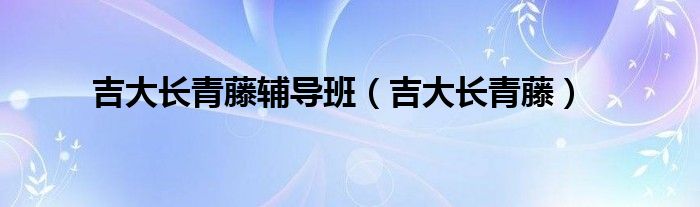 吉大长青藤辅导班（吉大长青藤）